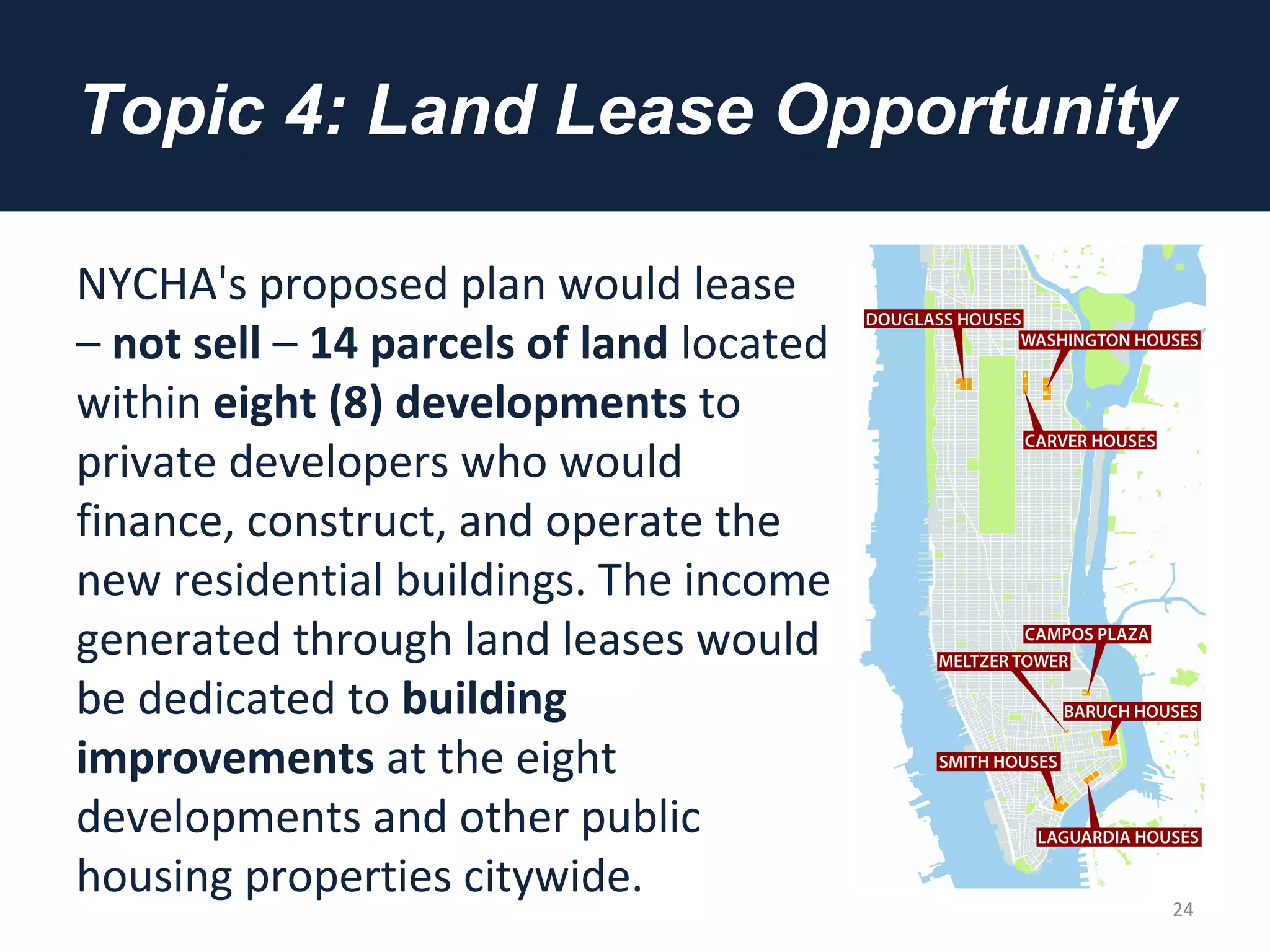 Topic 4: Land Lease Opportunity

NYCHA's proposed plan would lease – not sell – 14 parcels of land located within eight (8) developments to private developers who would finance, construct, and operate the new residential buildings. The income generated through land leases would be dedicated to building improvements at the eight developments and other public housing properties citywide.

DOUGLASS HOUSES
WASHINGTON HOUSES
CARVER HOUSES
CAMPOS PLAZA
MELTZER TOWER
BARUCH HOUSES
SMITH HOUSES
LAGUARDIA HOUSES

24